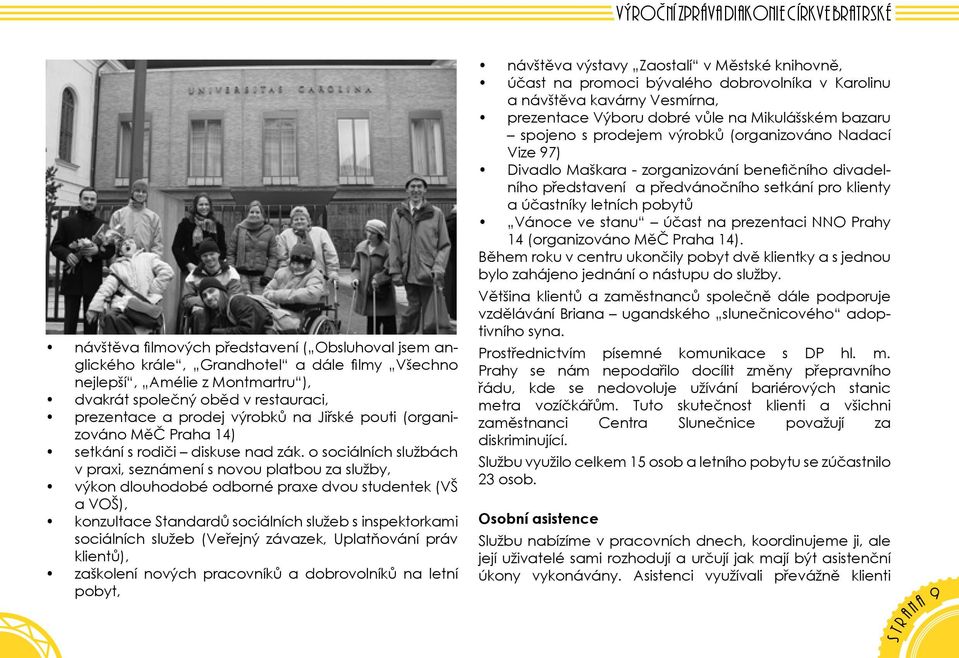 VÝROČNÍ ZPRÁVA DIAKONIE CÍRKVE BRATRSKÉ

UNIVERSITAS CAROLINA

• návštěva filmových představení („Obsluhoval jsem anglického krále“, „Grandhotel“ a dále filmy „Všechno nejlepší“, „Amélie z Montmartru“),
• dvakrát společný oběd v restauraci,
• prezentace a prodej výrobků na Jiřské pouti (organizováno MěČ Praha 14)
• setkání s rodiči – diskuse nad zák. o sociálních službách v praxi, seznámení s novou platbou za služby,
• výkon dlouhodobé odborné praxe dvou studentek (VŠ a VOŠ),
• konzultace Standardů sociálních služeb s inspektorkami sociálních služeb (Veřejný závazek, Uplatňování práv klientů),
• zaškolení nových pracovníků a dobrovolníků na letní pobyt,

• návštěva výstavy „Zaostalí“ v Městské knihovně,
• účast na promoci bývalého dobrovolníka v Karolinu a návštěva kavárny Vesmírna,
• prezentace Výboru dobré vůle na Mikulášském bazaru – spojeno s prodejem výrobků (organizováno Nadací Vize 97)
• Divadlo Maškara - zorganizování benefičního divadelního představení a předvánočního setkání pro klienty a účastníky letních pobytů
• „Vánoce ve stanu“ – účast na prezentaci NNO Prahy 14 (organizováno MěČ Praha 14).

Během roku v centru ukončily pobyt dvě klientky a s jednou bylo zahájeno jednání o nástupu do služby.

Většina klientů a zaměstnanců společně dále podporuje vzdělávání Briana – ugandského „slunečnicového“ adoptivního syna.

Prostřednictvím písemné komunikace s DP hl. m. Prahy se nám nepodařilo docílit změny přepravního řádu, kde se nedovoluje užívání bariérových stanic metra vozíčkářům. Tuto skutečnost klienti a všichni zaměstnanci Centra Slunečnice považují za diskriminující.

Službu využilo celkem 15 osob a letního pobytu se zúčastnilo 23 osob.

Osobní asistence
Službu nabízíme v pracovních dnech, koordinujeme ji, ale její uživatelé sami rozhodují a určují jak mají být asistenční úkony vykonávány. Asistenci využívali převážně klienti

STRANA 9